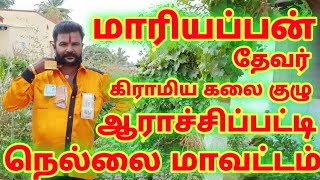 மாரியப்பன்
தேவர்
கிராமிய கலை குழு
ஆராச்சிப்பட்டி
நெல்லை மாவட்டம்